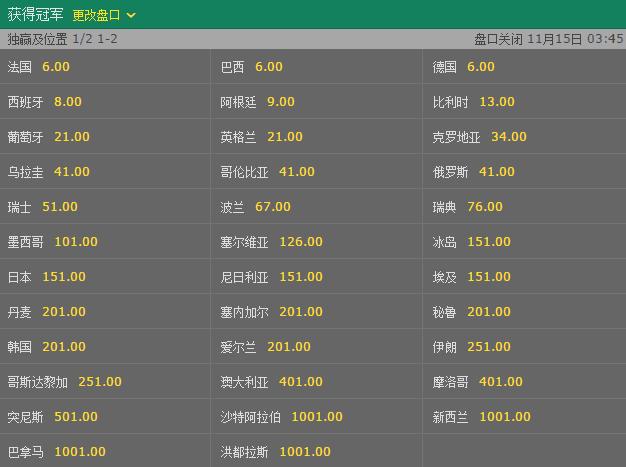 获得冠军 更改盘口

独赢及位置 1/2 1-2 盘口关闭 11月15日 03:45

| | | |
|---|---|---|
| 法国 6.00 | 巴西 6.00 | 德国 6.00 |
| 西班牙 8.00 | 阿根廷 9.00 | 比利时 13.00 |
| 葡萄牙 21.00 | 英格兰 21.00 | 克罗地亚 34.00 |
| 乌拉圭 41.00 | 哥伦比亚 41.00 | 俄罗斯 41.00 |
| 瑞士 51.00 | 波兰 67.00 | 瑞典 76.00 |
| 墨西哥 101.00 | 塞尔维亚 126.00 | 冰岛 151.00 |
| 日本 151.00 | 尼日利亚 151.00 | 埃及 151.00 |
| 丹麦 201.00 | 塞内加尔 201.00 | 秘鲁 201.00 |
| 韩国 201.00 | 爱尔兰 201.00 | 伊朗 251.00 |
| 哥斯达黎加 251.00 | 澳大利亚 401.00 | 摩洛哥 401.00 |
| 突尼斯 501.00 | 沙特阿拉伯 1001.00 | 新西兰 1001.00 |
| 巴拿马 1001.00 | 洪都拉斯 1001.00 | |